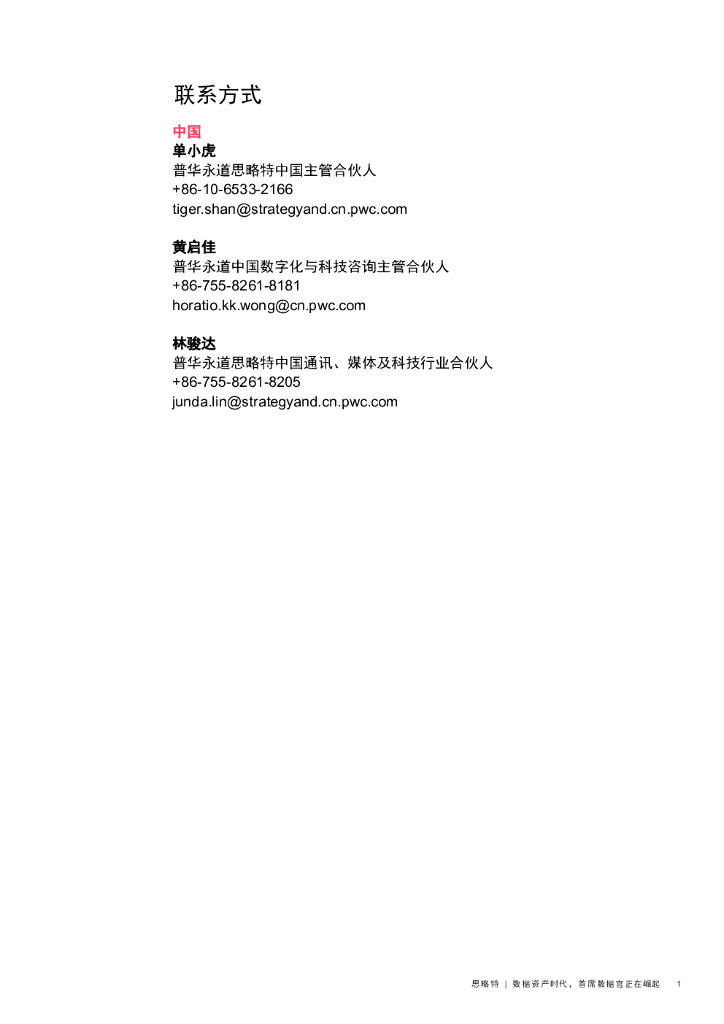 联系方式

中国
单小虎
普华永道思略特中国主管合伙人
+86-10-6533-2166
tiger.shan@strategyand.cn.pwc.com

黄启佳
普华永道中国数字化与科技咨询主管合伙人
+86-755-8261-8181
horatio.kk.wong@cn.pwc.com

林骏达
普华永道思略特中国通讯、媒体及科技行业合伙人
+86-755-8261-8205
junda.lin@strategyand.cn.pwc.com

思略特 | 数据资产时代，首席数据官正在崛起 1